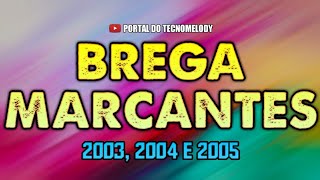 PORTAL DO TECNOMELODY

BREGA
MARCANTES

2003, 2004 E 2005